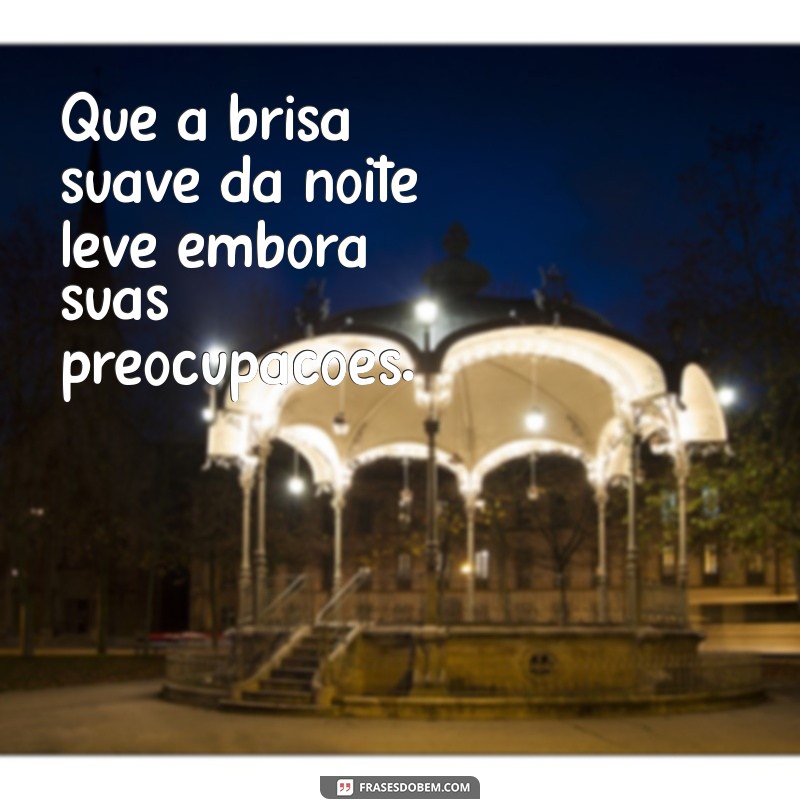 Que a brisa suave da noite leve embora suas preocupacoes.

FRASESDOBEM.COM